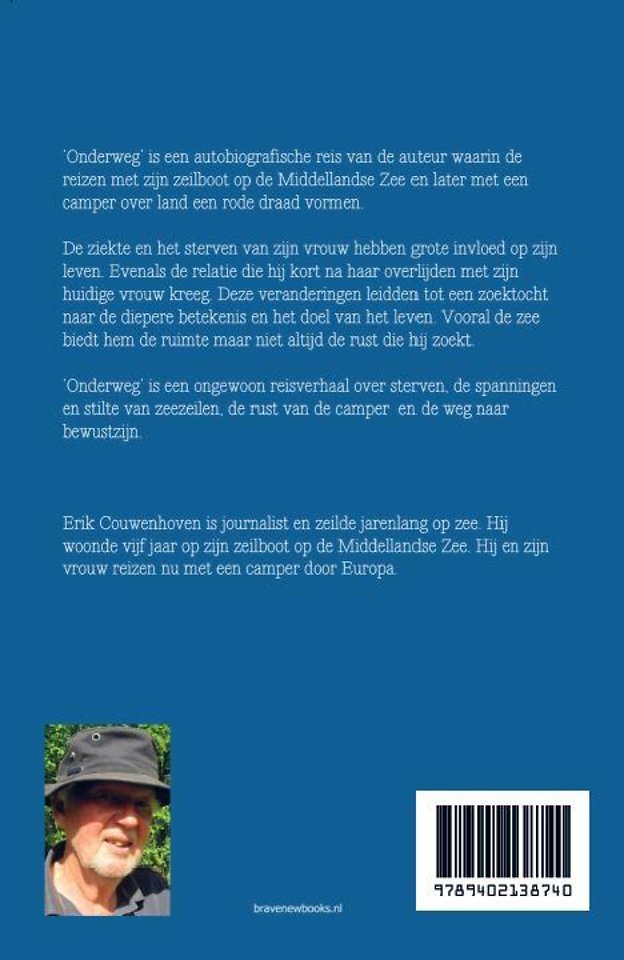 'Onderweg' is een autobiografische reis van de auteur waarin de reizen met zijn zeilboot op de Middellandse Zee en later met een camper over land een rode draad vormen.

De ziekte en het sterven van zijn vrouw hebben grote invloed op zijn leven. Evenals de relatie die hij kort na haar overlijden met zijn huidige vrouw kreeg. Deze veranderingen leidden tot een zoektocht naar de diepere betekenis en het doel van het leven. Vooral de zee biedt hem de ruimte maar niet altijd de rust die hij zoekt.

'Onderweg' is een ongewoon reisverhaal over sterven, de spanningen en stilte van zeezeilen, de rust van de camper en de weg naar bewustzijn.

Erik Couwenhoven is journalist en zeilde jarenlang op zee. Hij woonde vijf jaar op zijn zeilboot op de Middellandse Zee. Hij en zijn vrouw reizen nu met een camper door Europa.

bravenewbooks.nl

9789402138740